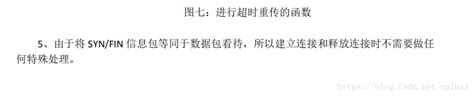 图七：进行超时重传的函数

5、由于将 SYN/FIN 信息包等同于数据包看待，所以建立连接和释放连接时不需要做任何特殊处理。

https://blog.csdn.net/cpluss